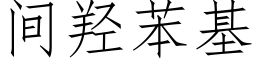 间羟苯基